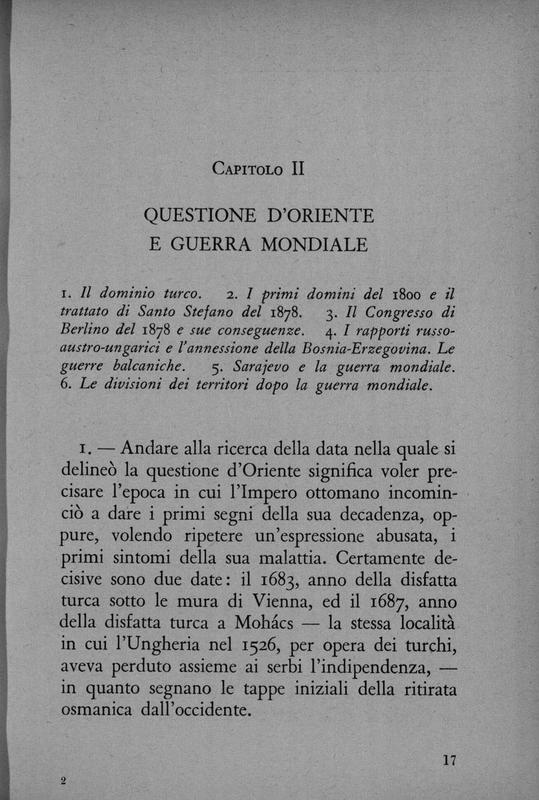 Capitolo II

QUESTIONE D'ORIENTE
E GUERRA MONDIALE

1. Il dominio turco. 2. I primi domini del 1800 e il trattato di Santo Stefano del 1878. 3. Il Congresso di Berlino del 1878 e sue conseguenze. 4. I rapporti russo-austro-ungarici e l'annessione della Bosnia-Erzegovina. Le guerre balcaniche. 5. Sarajevo e la guerra mondiale. 6. Le divisioni dei territori dopo la guerra mondiale.

1. — Andare alla ricerca della data nella quale si delineò la questione d'Oriente significa voler precisare l'epoca in cui l'Impero ottomano incominciò a dare i primi segni della sua decadenza, oppure, volendo ripetere un'espressione abusata, i primi sintomi della sua malattia. Certamente decisive sono due date: il 1683, anno della disfatta turca sotto le mura di Vienna, ed il 1687, anno della disfatta turca a Mohács — la stessa località in cui l'Ungheria nel 1526, per opera dei turchi, aveva perduto assieme ai serbi l'indipendenza, — in quanto segnano le tappe iniziali della ritirata osmanica dall'occidente.

17

2